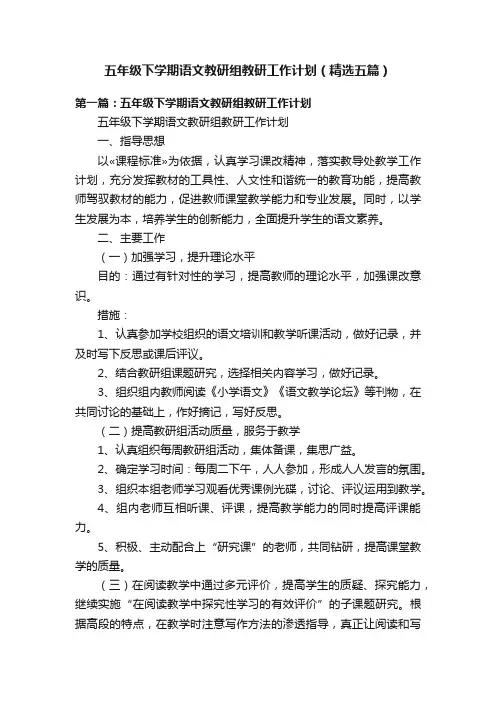 五年级下学期语文教研组教研工作计划（精选五篇）

第一篇：五年级下学期语文教研组教研工作计划

五年级下学期语文教研组教研工作计划

一、指导思想

以«课程标准»为依据，认真学习课改精神，落实教导处教学工作计划，充分发挥教材的工具性、人文性和谐统一的教育功能，提高教师驾驭教材的能力，促进教师课堂教学能力和专业发展。同时，以学生发展为本，培养学生的创新能力，全面提升学生的语文素养。

二、主要工作

（一）加强学习，提升理论水平

目的：通过有针对性的学习，提高教师的理论水平，加强课改意识。

措施：

1、认真参加学校组织的语文培训和教学听课活动，做好记录，并及时写下反思或课后评议。

2、结合教研组课题研究，选择相关内容学习，做好记录。

3、组织组内教师阅读《小学语文》《语文教学论坛》等刊物，在共同讨论的基础上，作好摘记，写好反思。

（二）提高教研组活动质量，服务于教学

1、认真组织每周教研组活动，集体备课，集思广益。

2、确定学习时间：每周二下午，人人参加，形成人人发言的氛围。

3、组织本组老师学习观看优秀课例光碟，讨论、评议运用到教学。

4、组内老师互相听课、评课，提高教学能力的同时提高评课能力。

5、积极、主动配合上“研究课”的老师，共同钻研，提高课堂教学的质量。

（三）在阅读教学中通过多元评价，提高学生的质疑、探究能力，继续实施“在阅读教学中探究性学习的有效评价”的子课题研究。根据高段的特点，在教学时注意写作方法的渗透指导，真正让阅读和写